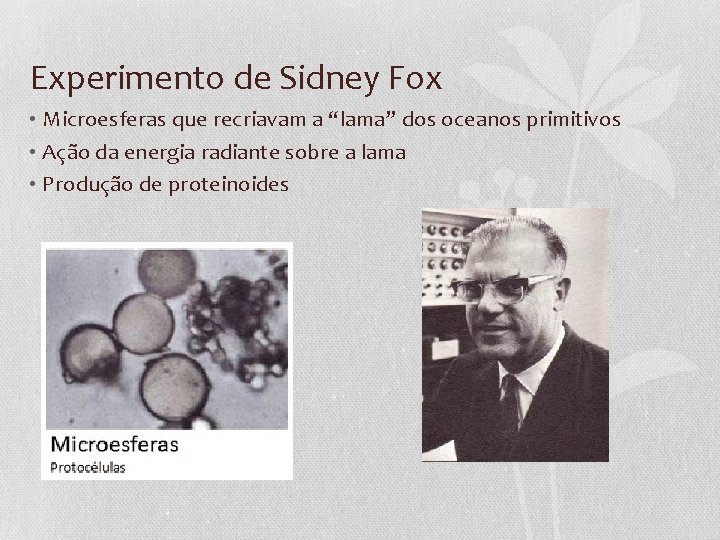 Experimento de Sidney Fox

• Microesferas que recriavam a "lama" dos oceanos primitivos
• Ação da energia radiante sobre a lama
• Produção de proteinoides

Microesferas
Protocélulas